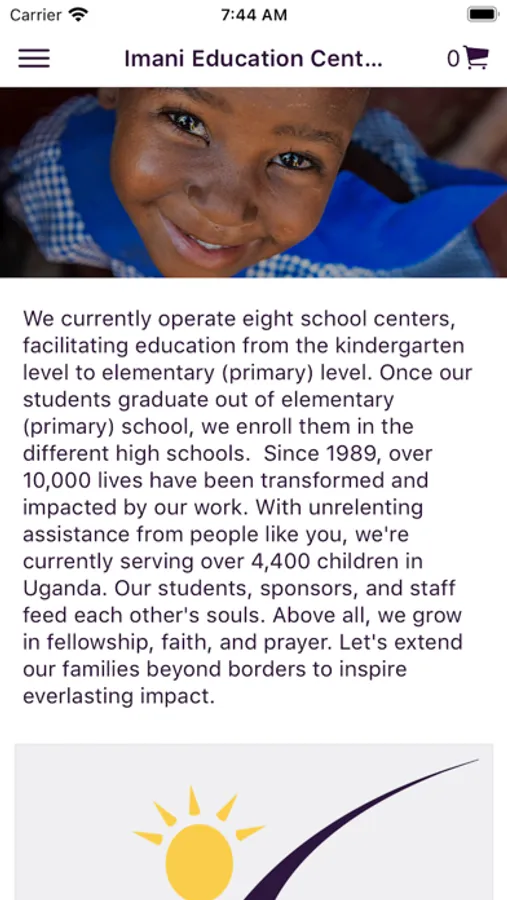 Carrier 7:44 AM

Imani Education Cent...

0

We currently operate eight school centers, facilitating education from the kindergarten level to elementary (primary) level. Once our students graduate out of elementary (primary) school, we enroll them in the different high schools. Since 1989, over 10,000 lives have been transformed and impacted by our work. With unrelenting assistance from people like you, we're currently serving over 4,400 children in Uganda. Our students, sponsors, and staff feed each other's souls. Above all, we grow in fellowship, faith, and prayer. Let's extend our families beyond borders to inspire everlasting impact.